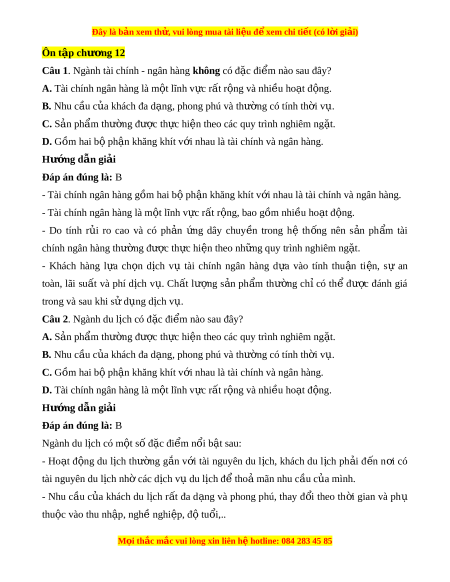 Đây là bản xem thử, vui lòng mua tài liệu để xem chi tiết (có lời giải)

Ôn tập chương 12

Câu 1. Ngành tài chính - ngân hàng không có đặc điểm nào sau đây?

A. Tài chính ngân hàng là một lĩnh vực rất rộng và nhiều hoạt động.

B. Nhu cầu của khách đa dạng, phong phú và thường có tính thời vụ.

C. Sản phẩm thường được thực hiện theo các quy trình nghiêm ngặt.

D. Gồm hai bộ phận khăng khít với nhau là tài chính và ngân hàng.

Hướng dẫn giải

Đáp án đúng là: B

- Tài chính ngân hàng gồm hai bộ phận khăng khít với nhau là tài chính và ngân hàng.

- Tài chính ngân hàng là một lĩnh vực rất rộng, bao gồm nhiều hoạt động.

- Do tính rủi ro cao và có phản ứng dây chuyền trong hệ thống nên sản phẩm tài chính ngân hàng thường được thực hiện theo những quy trình nghiêm ngặt.

- Khách hàng lựa chọn dịch vụ tài chính ngân hàng dựa vào tính thuận tiện, sự an toàn, lãi suất và phí dịch vụ. Chất lượng sản phẩm thường chỉ có thể được đánh giá trong và sau khi sử dụng dịch vụ.

Câu 2. Ngành du lịch có đặc điểm nào sau đây?

A. Sản phẩm thường được thực hiện theo các quy trình nghiêm ngặt.

B. Nhu cầu của khách đa dạng, phong phú và thường có tính thời vụ.

C. Gồm hai bộ phận khăng khít với nhau là tài chính và ngân hàng.

D. Tài chính ngân hàng là một lĩnh vực rất rộng và nhiều hoạt động.

Hướng dẫn giải

Đáp án đúng là: B

Ngành du lịch có một số đặc điểm nổi bật sau:

- Hoạt động du lịch thường gắn với tài nguyên du lịch, khách du lịch phải đến nơi có tài nguyên du lịch nhờ các dịch vụ du lịch để thoả mãn nhu cầu của mình.

- Nhu cầu của khách du lịch rất đa dạng và phong phú, thay đổi theo thời gian và phụ thuộc vào thu nhập, nghề nghiệp, độ tuổi,..

Mọi thắc mắc vui lòng xin liên hệ hotline: 084 283 45 85